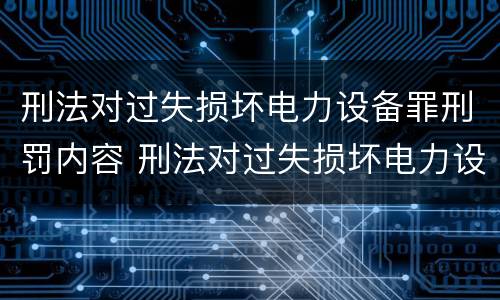 刑法对过失损坏电力设备罪刑罚内容 刑法对过失损坏电力设